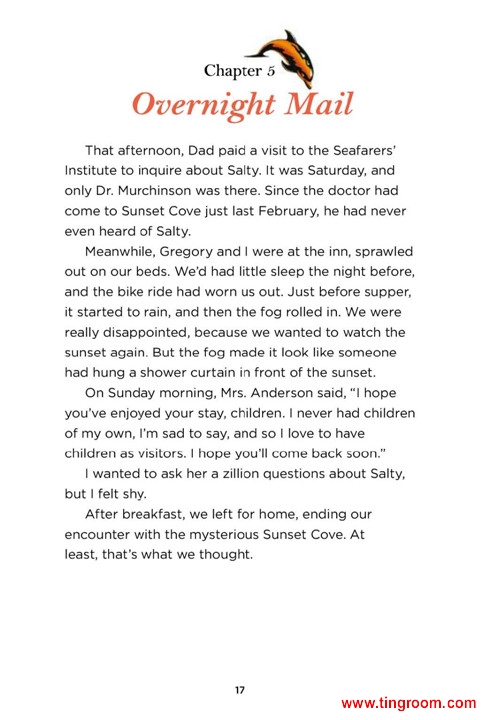 Chapter 5

Overnight Mail

That afternoon, Dad paid a visit to the Seafarers' Institute to inquire about Salty. It was Saturday, and only Dr. Murchinson was there. Since the doctor had come to Sunset Cove just last February, he had never even heard of Salty.

Meanwhile, Gregory and I were at the inn, sprawled out on our beds. We'd had little sleep the night before, and the bike ride had worn us out. Just before supper, it started to rain, and then the fog rolled in. We were really disappointed, because we wanted to watch the sunset again. But the fog made it look like someone had hung a shower curtain in front of the sunset.

On Sunday morning, Mrs. Anderson said, "I hope you've enjoyed your stay, children. I never had children of my own, I'm sad to say, and so I love to have children as visitors. I hope you'll come back soon."

I wanted to ask her a zillion questions about Salty, but I felt shy.

After breakfast, we left for home, ending our encounter with the mysterious Sunset Cove. At least, that's what we thought.

17

www.tingroom.com